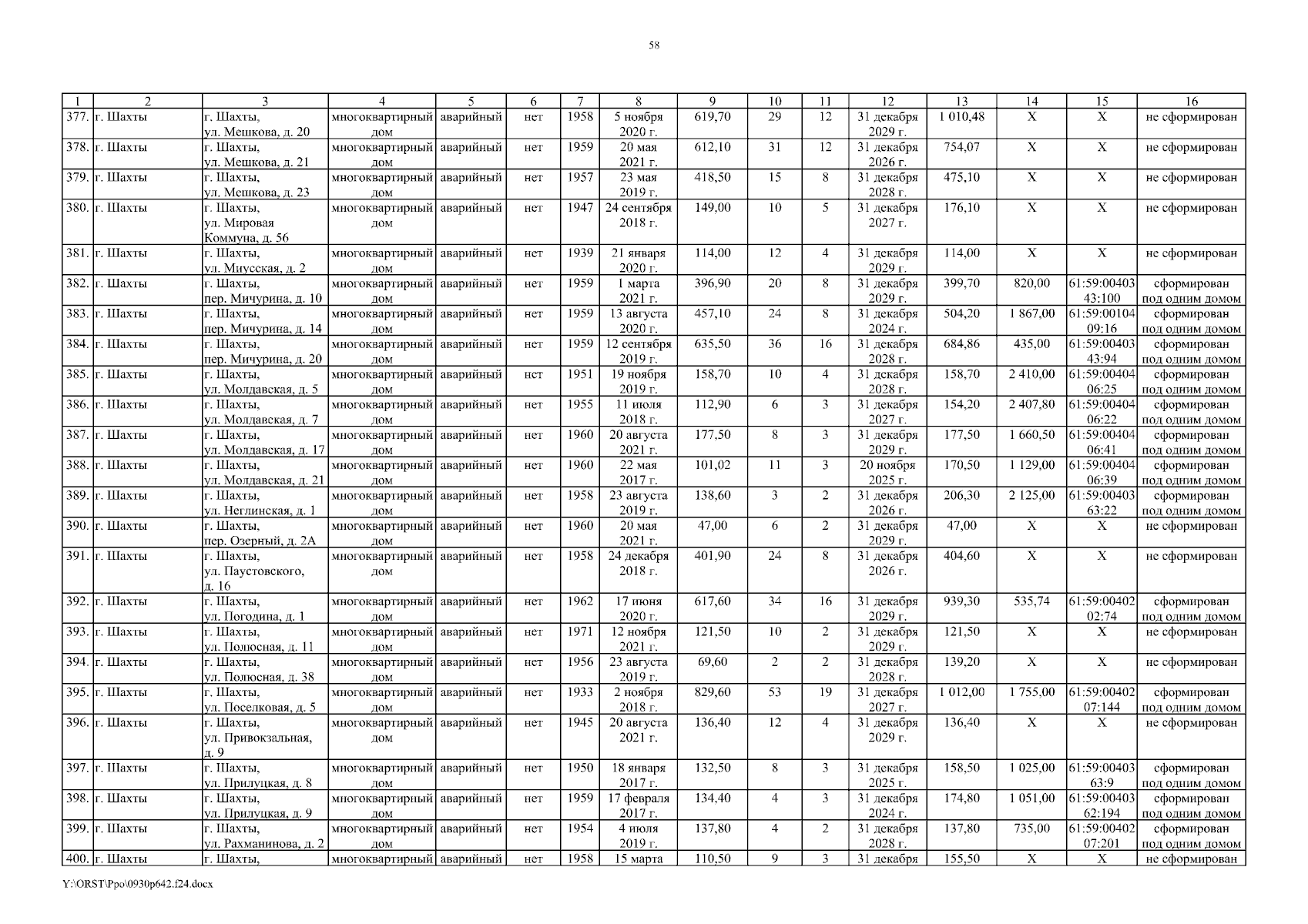 58

| 1 | 2 | 3 | 4 | 5 | 6 | 7 | 8 | 9 | 10 | 11 | 12 | 13 | 14 | 15 | 16 |
|---|---|---|---|---|---|---|---|---|---|---|---|---|---|---|---|
| 377. | г. Шахты | г. Шахты, ул. Мешкова, д. 20 | многоквартирный дом | аварийный | нет | 1958 | 5 ноября 2020 г. | 619,70 | 29 | 12 | 31 декабря 2029 г. | 1 010,48 | X | X | не сформирован |
| 378. | г. Шахты | г. Шахты, ул. Мешкова, д. 21 | многоквартирный дом | аварийный | нет | 1959 | 20 мая 2021 г. | 612,10 | 31 | 12 | 31 декабря 2026 г. | 754,07 | X | X | не сформирован |
| 379. | г. Шахты | г. Шахты, ул. Мешкова, д. 23 | многоквартирный дом | аварийный | нет | 1957 | 23 мая 2019 г. | 418,50 | 15 | 8 | 31 декабря 2028 г. | 475,10 | X | X | не сформирован |
| 380. | г. Шахты | г. Шахты, ул. Мировая Коммуна, д. 56 | многоквартирный дом | аварийный | нет | 1947 | 24 сентября 2018 г. | 149,00 | 10 | 5 | 31 декабря 2027 г. | 176,10 | X | X | не сформирован |
| 381. | г. Шахты | г. Шахты, ул. Миусская, д. 2 | многоквартирный дом | аварийный | нет | 1939 | 21 января 2020 г. | 114,00 | 12 | 4 | 31 декабря 2029 г. | 114,00 | X | X | не сформирован |
| 382. | г. Шахты | г. Шахты, пер. Мичурина, д. 10 | многоквартирный дом | аварийный | нет | 1959 | 1 марта 2021 г. | 396,90 | 20 | 8 | 31 декабря 2029 г. | 399,70 | 820,00 | 61:59:0040343:100 | сформирован под одним домом |
| 383. | г. Шахты | г. Шахты, пер. Мичурина, д. 14 | многоквартирный дом | аварийный | нет | 1959 | 13 августа 2020 г. | 457,10 | 24 | 8 | 31 декабря 2024 г. | 504,20 | 1 867,00 | 61:59:0010409:16 | сформирован под одним домом |
| 384. | г. Шахты | г. Шахты, пер. Мичурина, д. 20 | многоквартирный дом | аварийный | нет | 1959 | 12 сентября 2019 г. | 635,50 | 36 | 16 | 31 декабря 2028 г. | 684,86 | 435,00 | 61:59:0040343:94 | сформирован под одним домом |
| 385. | г. Шахты | г. Шахты, ул. Молдавская, д. 5 | многоквартирный дом | аварийный | нет | 1951 | 19 ноября 2019 г. | 158,70 | 10 | 4 | 31 декабря 2028 г. | 158,70 | 2 410,00 | 61:59:0040406:25 | сформирован под одним домом |
| 386. | г. Шахты | г. Шахты, ул. Молдавская, д. 7 | многоквартирный дом | аварийный | нет | 1955 | 11 июля 2018 г. | 112,90 | 6 | 3 | 31 декабря 2027 г. | 154,20 | 2 407,80 | 61:59:0040406:22 | сформирован под одним домом |
| 387. | г. Шахты | г. Шахты, ул. Молдавская, д. 17 | многоквартирный дом | аварийный | нет | 1960 | 20 августа 2021 г. | 177,50 | 8 | 3 | 31 декабря 2029 г. | 177,50 | 1 660,50 | 61:59:0040406:41 | сформирован под одним домом |
| 388. | г. Шахты | г. Шахты, ул. Молдавская, д. 21 | многоквартирный дом | аварийный | нет | 1960 | 22 мая 2017 г. | 101,02 | 11 | 3 | 20 ноября 2025 г. | 170,50 | 1 129,00 | 61:59:0040406:39 | сформирован под одним домом |
| 389. | г. Шахты | г. Шахты, ул. Неглинская, д. 1 | многоквартирный дом | аварийный | нет | 1958 | 23 августа 2019 г. | 138,60 | 3 | 2 | 31 декабря 2026 г. | 206,30 | 2 125,00 | 61:59:0040363:22 | сформирован под одним домом |
| 390. | г. Шахты | г. Шахты, пер. Озерный, д. 2А | многоквартирный дом | аварийный | нет | 1960 | 20 мая 2021 г. | 47,00 | 6 | 2 | 31 декабря 2029 г. | 47,00 | X | X | не сформирован |
| 391. | г. Шахты | г. Шахты, ул. Паустовского, д. 16 | многоквартирный дом | аварийный | нет | 1958 | 24 декабря 2018 г. | 401,90 | 24 | 8 | 31 декабря 2026 г. | 404,60 | X | X | не сформирован |
| 392. | г. Шахты | г. Шахты, ул. Погодина, д. 1 | многоквартирный дом | аварийный | нет | 1962 | 17 июня 2020 г. | 617,60 | 34 | 16 | 31 декабря 2029 г. | 939,30 | 535,74 | 61:59:0040202:74 | сформирован под одним домом |
| 393. | г. Шахты | г. Шахты, ул. Полюсная, д. 11 | многоквартирный дом | аварийный | нет | 1971 | 12 ноября 2021 г. | 121,50 | 10 | 2 | 31 декабря 2029 г. | 121,50 | X | X | не сформирован |
| 394. | г. Шахты | г. Шахты, ул. Полюсная, д. 38 | многоквартирный дом | аварийный | нет | 1956 | 23 августа 2019 г. | 69,60 | 2 | 2 | 31 декабря 2028 г. | 139,20 | X | X | не сформирован |
| 395. | г. Шахты | г. Шахты, ул. Поселковая, д. 5 | многоквартирный дом | аварийный | нет | 1933 | 2 ноября 2018 г. | 829,60 | 53 | 19 | 31 декабря 2027 г. | 1 012,00 | 1 755,00 | 61:59:0040207:144 | сформирован под одним домом |
| 396. | г. Шахты | г. Шахты, ул. Привокзальная, д. 9 | многоквартирный дом | аварийный | нет | 1945 | 20 августа 2021 г. | 136,40 | 12 | 4 | 31 декабря 2029 г. | 136,40 | X | X | не сформирован |
| 397. | г. Шахты | г. Шахты, ул. Прилуцкая, д. 8 | многоквартирный дом | аварийный | нет | 1950 | 18 января 2017 г. | 132,50 | 8 | 3 | 31 декабря 2025 г. | 158,50 | 1 025,00 | 61:59:0040363:9 | сформирован под одним домом |
| 398. | г. Шахты | г. Шахты, ул. Прилуцкая, д. 9 | многоквартирный дом | аварийный | нет | 1959 | 17 февраля 2017 г. | 134,40 | 4 | 3 | 31 декабря 2024 г. | 174,80 | 1 051,00 | 61:59:0040362:194 | сформирован под одним домом |
| 399. | г. Шахты | г. Шахты, ул. Рахманинова, д. 2 | многоквартирный дом | аварийный | нет | 1954 | 4 июля 2019 г. | 137,80 | 4 | 2 | 31 декабря 2028 г. | 137,80 | 735,00 | 61:59:0040207:201 | сформирован под одним домом |
| 400. | г. Шахты | г. Шахты, | многоквартирный | аварийный | нет | 1958 | 15 марта | 110,50 | 9 | 3 | 31 декабря | 155,50 | X | X | не сформирован |

Y:\ORST\Ppo\0930p642.f24.docx